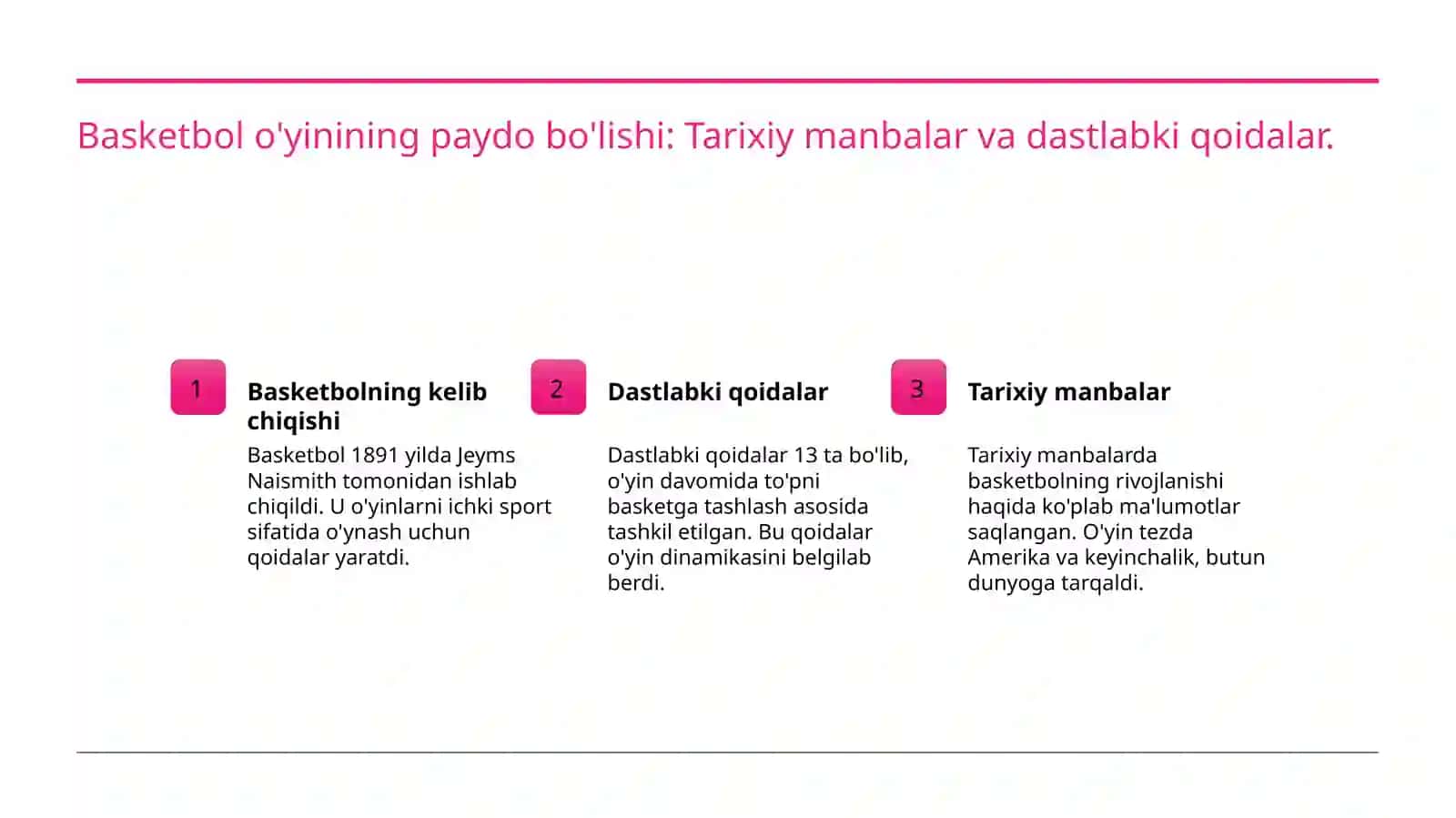 Basketbol o'yinining paydo bo'lishi: Tarixiy manbalar va dastlabki qoidalar.

1

Basketbolning kelib chiqishi

Basketbol 1891 yilda Jeyms Naismith tomonidan ishlab chiqildi. U o'yinlarni ichki sport sifatida o'ynash uchun qoidalar yaratdi.

2

Dastlabki qoidalar

Dastlabki qoidalar 13 ta bo'lib, o'yin davomida to'pni basketga tashlash asosida tashkil etilgan. Bu qoidalar o'yin dinamikasini belgilab berdi.

3

Tarixiy manbalar

Tarixiy manbalarda basketbolning rivojlanishi haqida ko'plab ma'lumotlar saqlangan. O'yin tezda Amerika va keyinchalik, butun dunyoga tarqaldi.